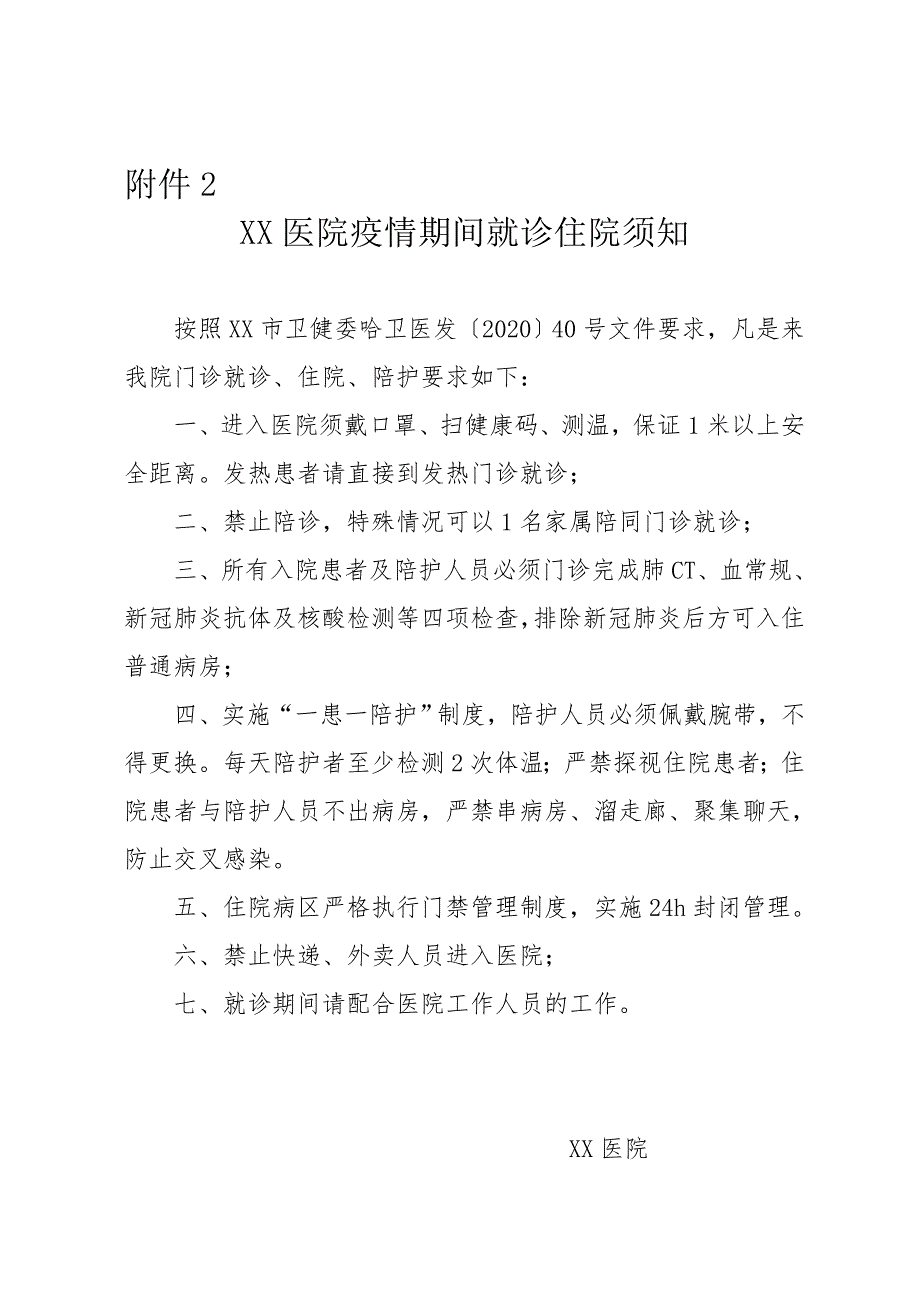 附件 2

XX 医院疫情期间就诊住院须知

按照 XX 市卫健委哈卫医发〔2020〕40 号文件要求，凡是来我院门诊就诊、住院、陪护要求如下：

一、进入医院须戴口罩、扫健康码、测温，保证 1 米以上安全距离。发热患者请直接到发热门诊就诊；

二、禁止陪诊，特殊情况可以 1 名家属陪同门诊就诊；

三、所有入院患者及陪护人员必须门诊完成肺 CT、血常规、新冠肺炎抗体及核酸检测等四项检查，排除新冠肺炎后方可入住普通病房；

四、实施“一患一陪护”制度，陪护人员必须佩戴腕带，不得更换。每天陪护者至少检测 2 次体温；严禁探视住院患者；住院患者与陪护人员不出病房，严禁串病房、溜走廊、聚集聊天，防止交叉感染。

五、住院病区严格执行门禁管理制度，实施 24h 封闭管理。

六、禁止快递、外卖人员进入医院；

七、就诊期间请配合医院工作人员的工作。

XX 医院